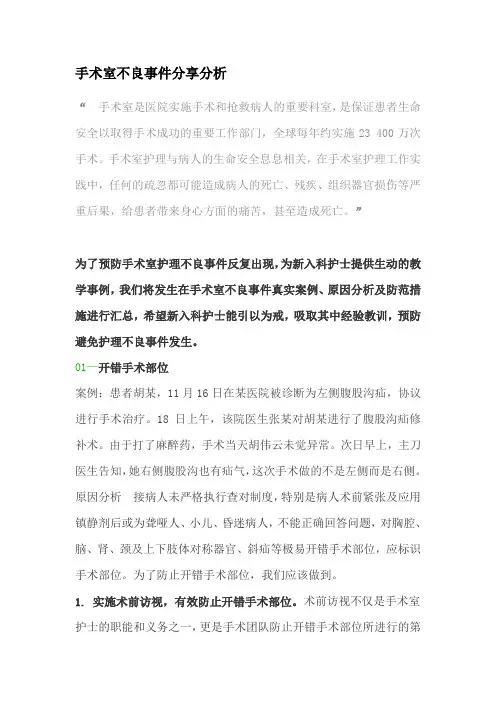 手术室不良事件分享分析

“ 手术室是医院实施手术和抢救病人的重要科室，是保证患者生命安全以取得手术成功的重要工作部门，全球每年约实施 23 400 万次手术。手术室护理与病人的生命安全息息相关，在手术室护理工作实践中，任何的疏忽都可能造成病人的死亡、残疾、组织器官损伤等严重后果，给患者带来身心方面的痛苦，甚至造成死亡。”

为了预防手术室护理不良事件反复出现，为新入科护士提供生动的教学事例，我们将发生在手术室不良事件真实案例、原因分析及防范措施进行汇总，希望新入科护士能引以为戒，吸取其中经验教训，预防避免护理不良事件发生。

01—开错手术部位

案例：患者胡某，11 月 16 日在某医院被诊断为左侧腹股沟疝，协议进行手术治疗。18 日上午，该院医生张某对胡某进行了腹股沟疝修补术。由于打了麻醉药，手术当天胡伟云未觉异常。次日早上，主刀医生告知，她右侧腹股沟也有疝气，这次手术做的不是左侧而是右侧。

原因分析 接病人未严格执行查对制度，特别是病人术前紧张及应用镇静剂后或为聋哑人、小儿、昏迷病人，不能正确回答问题，对胸腔、脑、肾、颈及上下肢体对称器官、斜疝等极易开错手术部位，应标识手术部位。为了防止开错手术部位，我们应该做到。

1. 实施术前访视，有效防止开错手术部位。术前访视不仅是手术室护士的职能和义务之一，更是手术团队防止开错手术部位所进行的第